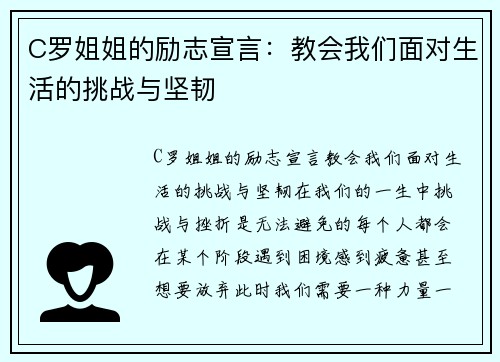 C罗姐姐的励志宣言：教会我们面对生活的挑战与坚韧

C罗姐姐的励志宣言教会我们面对生活的挑战与坚韧在我们的一生中挑战与挫折是无法避免的每个人都会在某个阶段遇到困境感到疲惫甚至想要放弃此时我们需要一种力量一